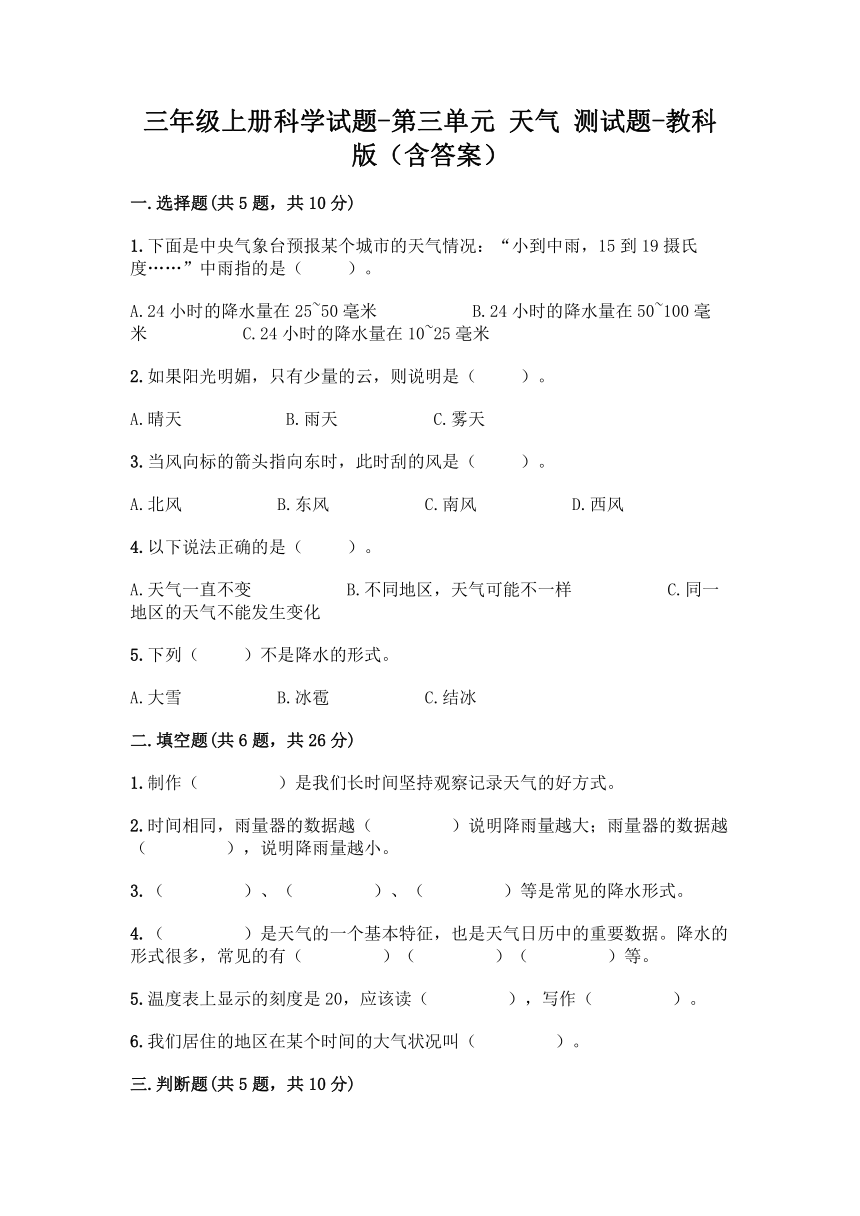 三年级上册科学试题-第三单元 天气 测试题-教科版（含答案）

一.选择题(共5题，共10分)

1.下面是中央气象台预报某个城市的天气情况：“小到中雨，15到19摄氏度……”中雨指的是（　　）。

A.24小时的降水量在25~50毫米　　B.24小时的降水量在50~100毫米　　C.24小时的降水量在10~25毫米

2.如果阳光明媚，只有少量的云，则说明是（　　）。

A.晴天　　B.雨天　　C.雾天

3.当风向标的箭头指向东时，此时刮的风是（　　）。

A.北风　　B.东风　　C.南风　　D.西风

4.以下说法正确的是（　　）。

A.天气一直不变　　B.不同地区，天气可能不一样　　C.同一地区的天气不能发生变化

5.下列（　　）不是降水的形式。

A.大雪　　B.冰雹　　C.结冰

二.填空题(共6题，共26分)

1.制作（　　）是我们长时间坚持观察记录天气的好方式。

2.时间相同，雨量器的数据越（　　）说明降雨量越大；雨量器的数据越（　　），说明降雨量越小。

3.（　　）、（　　）、（　　）等是常见的降水形式。

4.（　　）是天气的一个基本特征，也是天气日历中的重要数据。降水的形式很多，常见的有（　　）（　　）（　　）等。

5.温度表上显示的刻度是20，应该读（　　），写作（　　）。

6.我们居住的地区在某个时间的大气状况叫（　　）。

三.判断题(共5题，共10分)